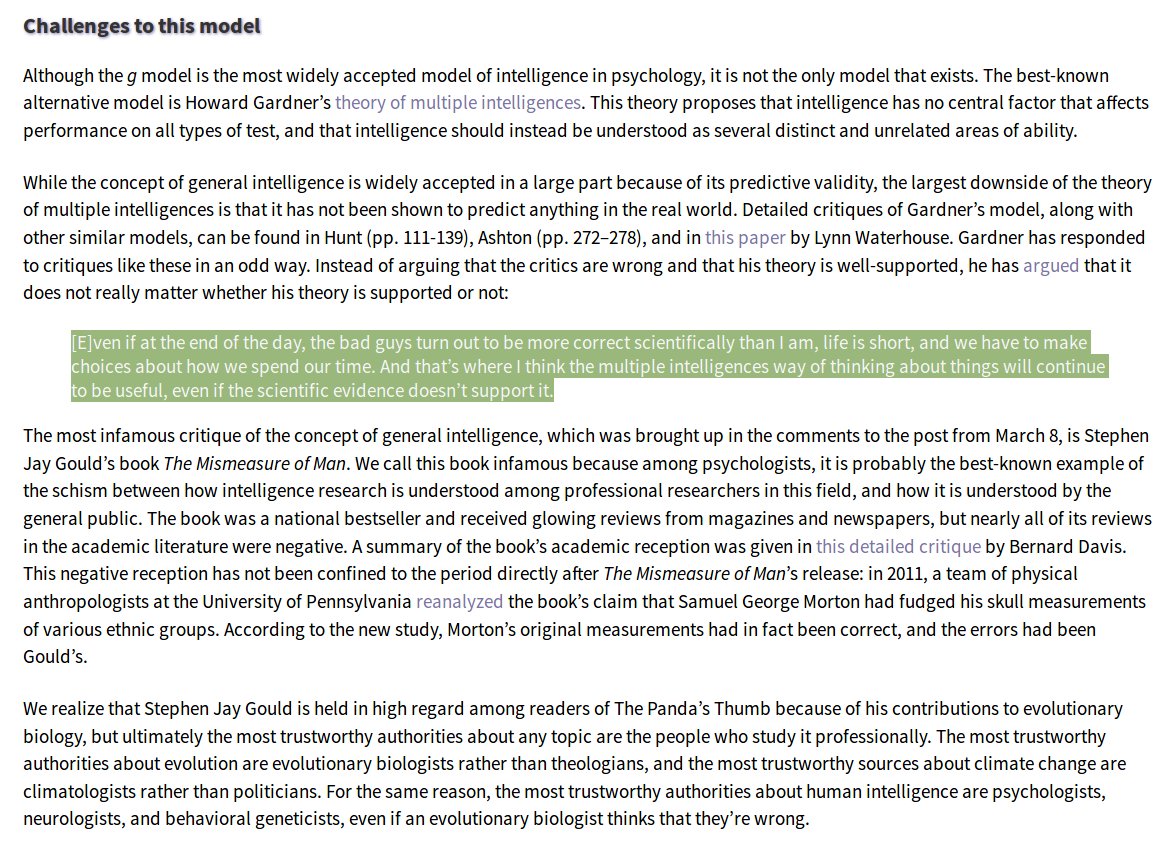 Challenges to this model

Although the g model is the most widely accepted model of intelligence in psychology, it is not the only model that exists. The best-known alternative model is Howard Gardner's theory of multiple intelligences. This theory proposes that intelligence has no central factor that affects performance on all types of test, and that intelligence should instead be understood as several distinct and unrelated areas of ability.

While the concept of general intelligence is widely accepted in a large part because of its predictive validity, the largest downside of the theory of multiple intelligences is that it has not been shown to predict anything in the real world. Detailed critiques of Gardner's model, along with other similar models, can be found in Hunt (pp. 111-139), Ashton (pp. 272–278), and in this paper by Lynn Waterhouse. Gardner has responded to critiques like these in an odd way. Instead of arguing that the critics are wrong and that his theory is well-supported, he has argued that it does not really matter whether his theory is supported or not:

[E]ven if at the end of the day, the bad guys turn out to be more correct scientifically than I am, life is short, and we have to make choices about how we spend our time. And that's where I think the multiple intelligences way of thinking about things will continue to be useful, even if the scientific evidence doesn't support it.

The most infamous critique of the concept of general intelligence, which was brought up in the comments to the post from March 8, is Stephen Jay Gould's book The Mismeasure of Man. We call this book infamous because among psychologists, it is probably the best-known example of the schism between how intelligence research is understood among professional researchers in this field, and how it is understood by the general public. The book was a national bestseller and received glowing reviews from magazines and newspapers, but nearly all of its reviews in the academic literature were negative. A summary of the book's academic reception was given in this detailed critique by Bernard Davis. This negative reception has not been confined to the period directly after The Mismeasure of Man's release: in 2011, a team of physical anthropologists at the University of Pennsylvania reanalyzed the book's claim that Samuel George Morton had fudged his skull measurements of various ethnic groups. According to the new study, Morton's original measurements had in fact been correct, and the errors had been Gould's.

We realize that Stephen Jay Gould is held in high regard among readers of The Panda's Thumb because of his contributions to evolutionary biology, but ultimately the most trustworthy authorities about any topic are the people who study it professionally. The most trustworthy authorities about evolution are evolutionary biologists rather than theologians, and the most trustworthy sources about climate change are climatologists rather than politicians. For the same reason, the most trustworthy authorities about human intelligence are psychologists, neurologists, and behavioral geneticists, even if an evolutionary biologist thinks that they're wrong.